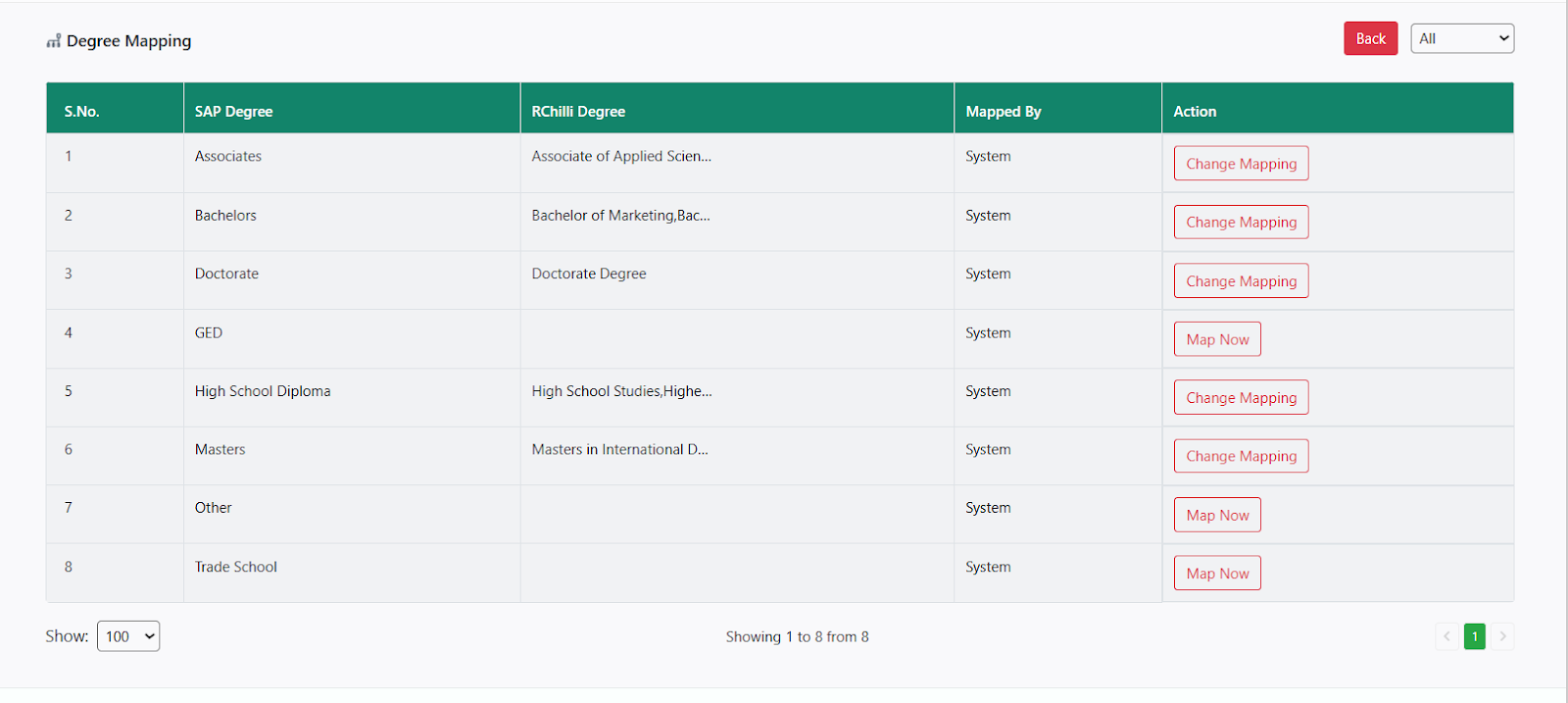 Degree Mapping

Back All

| S.No. | SAP Degree | RChilli Degree | Mapped By | Action |
|---|---|---|---|---|
| 1 | Associates | Associate of Applied Scien... | System | Change Mapping |
| 2 | Bachelors | Bachelor of Marketing,Bac... | System | Change Mapping |
| 3 | Doctorate | Doctorate Degree | System | Change Mapping |
| 4 | GED | | System | Map Now |
| 5 | High School Diploma | High School Studies,Highe... | System | Change Mapping |
| 6 | Masters | Masters in International D... | System | Change Mapping |
| 7 | Other | | System | Map Now |
| 8 | Trade School | | System | Map Now |

Show: 100

Showing 1 to 8 from 8

1